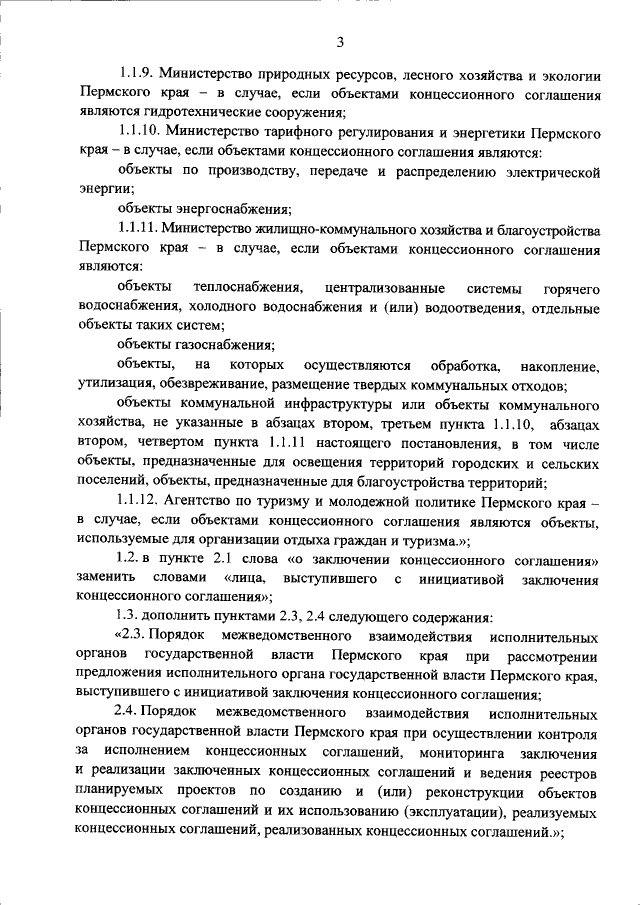 3

1.1.9. Министерство природных ресурсов, лесного хозяйства и экологии Пермского края – в случае, если объектами концессионного соглашения являются гидротехнические сооружения;

1.1.10. Министерство тарифного регулирования и энергетики Пермского края – в случае, если объектами концессионного соглашения являются:

объекты по производству, передаче и распределению электрической энергии;

объекты энергоснабжения;

1.1.11. Министерство жилищно-коммунального хозяйства и благоустройства Пермского края – в случае, если объектами концессионного соглашения являются:

объекты теплоснабжения, централизованные системы горячего водоснабжения, холодного водоснабжения и (или) водоотведения, отдельные объекты таких систем;

объекты газоснабжения;

объекты, на которых осуществляются обработка, накопление, утилизация, обезвреживание, размещение твердых коммунальных отходов;

объекты коммунальной инфраструктуры или объекты коммунального хозяйства, не указанные в абзацах втором, третьем пункта 1.1.10, абзацах втором, четвертом пункта 1.1.11 настоящего постановления, в том числе объекты, предназначенные для освещения территорий городских и сельских поселений, объекты, предназначенные для благоустройства территорий;

1.1.12. Агентство по туризму и молодежной политике Пермского края – в случае, если объектами концессионного соглашения являются объекты, используемые для организации отдыха граждан и туризма.»;

1.2. в пункте 2.1 слова «о заключении концессионного соглашения» заменить словами «лица, выступившего с инициативой заключения концессионного соглашения»;

1.3. дополнить пунктами 2.3, 2.4 следующего содержания:

«2.3. Порядок межведомственного взаимодействия исполнительных органов государственной власти Пермского края при рассмотрении предложения исполнительного органа государственной власти Пермского края, выступившего с инициативой заключения концессионного соглашения;

2.4. Порядок межведомственного взаимодействия исполнительных органов государственной власти Пермского края при осуществлении контроля за исполнением концессионных соглашений, мониторинга заключения и реализации заключенных концессионных соглашений и ведения реестров планируемых проектов по созданию и (или) реконструкции объектов концессионных соглашений и их использованию (эксплуатации), реализуемых концессионных соглашений, реализованных концессионных соглашений.»;